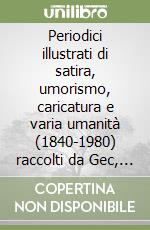 unilibro

Periodici illustrati di satira, umorismo, caricatura e varia umanità (1840-1980) raccolti da Gec,...

COPERTINA NON DISPONIBILE